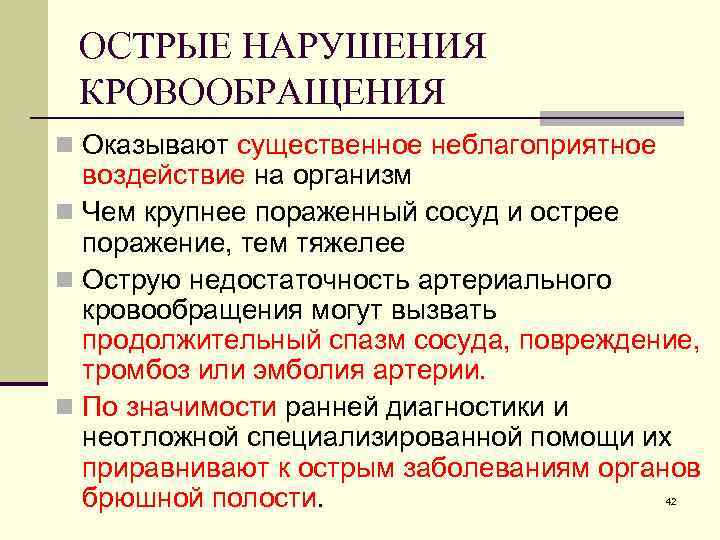 ОСТРЫЕ НАРУШЕНИЯ КРОВООБРАЩЕНИЯ

Оказывают существенное неблагоприятное воздействие на организм

Чем крупнее пораженный сосуд и острее поражение, тем тяжелее

Острую недостаточность артериального кровообращения могут вызвать продолжительный спазм сосуда, повреждение, тромбоз или эмболия артерии.

По значимости ранней диагностики и неотложной специализированной помощи их приравнивают к острым заболеваниям органов брюшной полости.

42